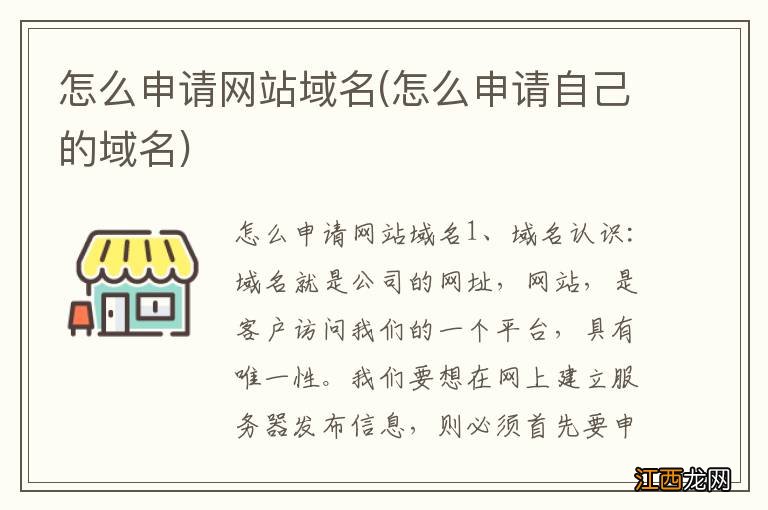 怎么申请网站域名(怎么申请自己的域名)

怎么申请网站域名1、域名认识：域名就是公司的网址，网站，是客户访问我们的一个平台，具有唯一性。我们要想在网上建立服务器发布信息，则必须首先要申

江西龙网